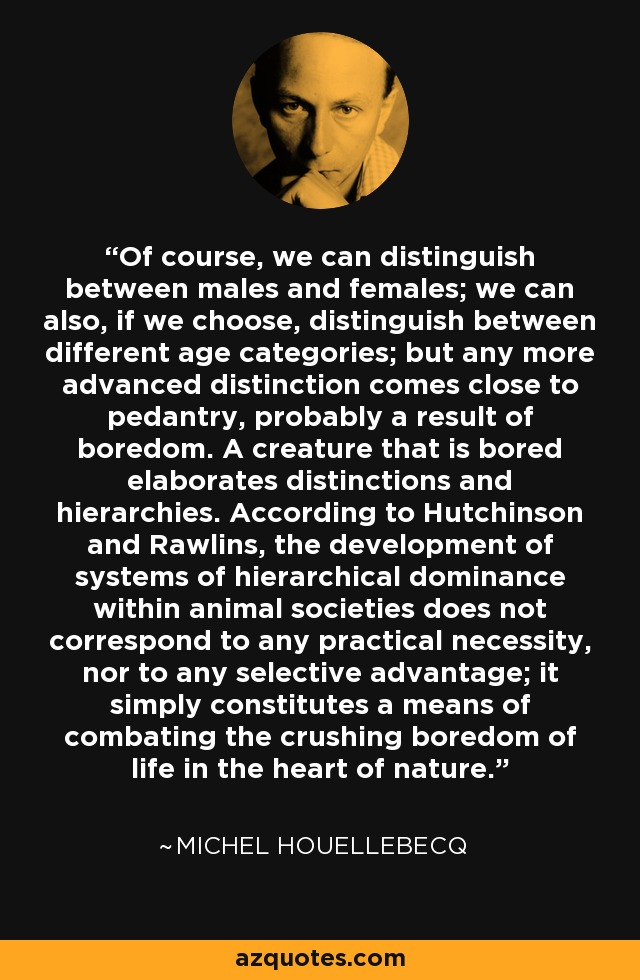 "Of course, we can distinguish between males and females; we can also, if we choose, distinguish between different age categories; but any more advanced distinction comes close to pedantry, probably a result of boredom. A creature that is bored elaborates distinctions and hierarchies. According to Hutchinson and Rawlins, the development of systems of hierarchical dominance within animal societies does not correspond to any practical necessity, nor to any selective advantage; it simply constitutes a means of combating the crushing boredom of life in the heart of nature."

~MICHEL HOUELLEBECQ

azquotes.com